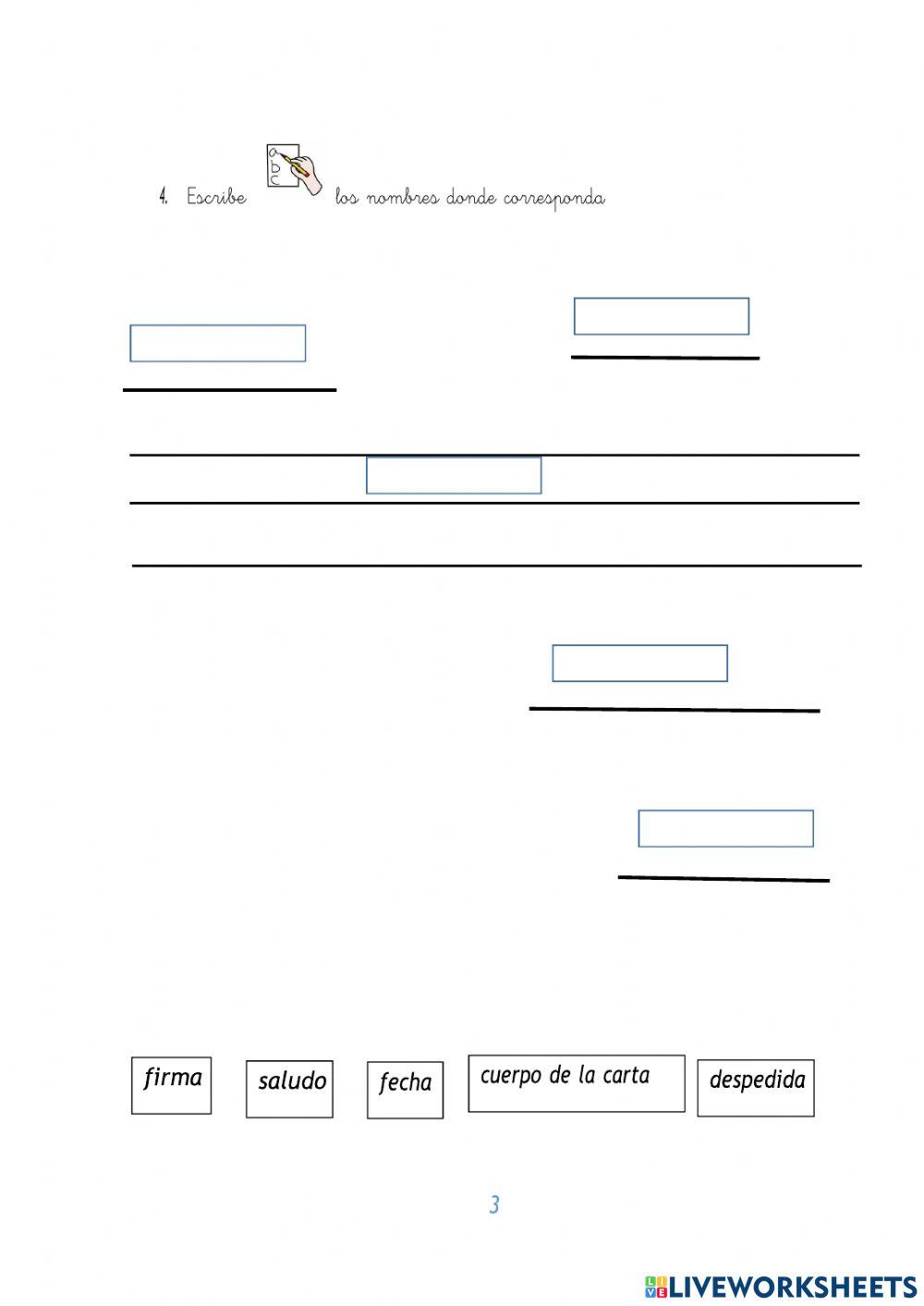 4. Escribe los nombres donde corresponda

firma saludo fecha cuerpo de la carta despedida

3

LIVEWORKSHEETS